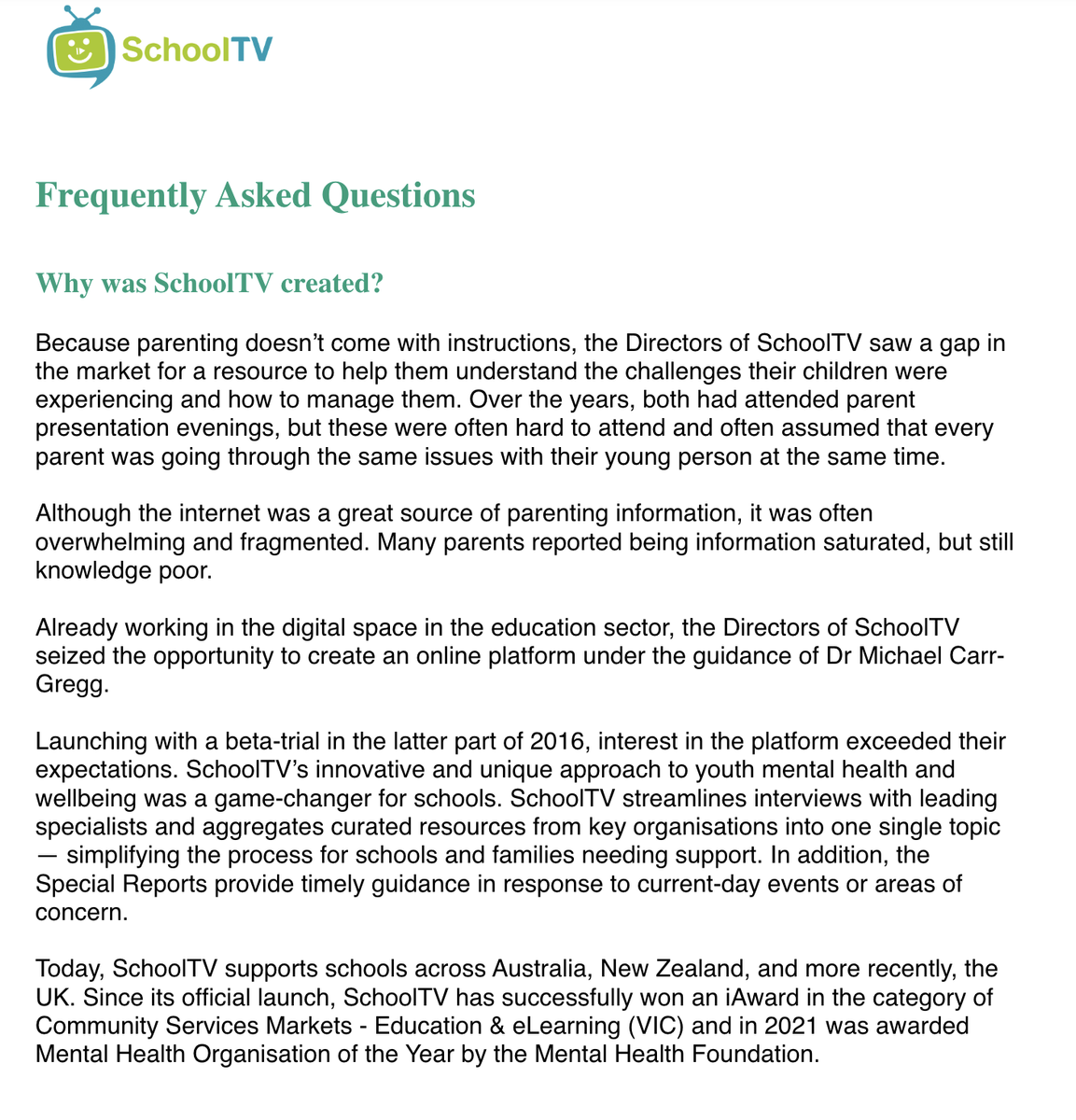 SchoolTV

Frequently Asked Questions

Why was SchoolTV created?

Because parenting doesn't come with instructions, the Directors of SchoolTV saw a gap in the market for a resource to help them understand the challenges their children were experiencing and how to manage them. Over the years, both had attended parent presentation evenings, but these were often hard to attend and often assumed that every parent was going through the same issues with their young person at the same time.

Although the internet was a great source of parenting information, it was often overwhelming and fragmented. Many parents reported being information saturated, but still knowledge poor.

Already working in the digital space in the education sector, the Directors of SchoolTV seized the opportunity to create an online platform under the guidance of Dr Michael Carr-Gregg.

Launching with a beta-trial in the latter part of 2016, interest in the platform exceeded their expectations. SchoolTV's innovative and unique approach to youth mental health and wellbeing was a game-changer for schools. SchoolTV streamlines interviews with leading specialists and aggregates curated resources from key organisations into one single topic — simplifying the process for schools and families needing support. In addition, the Special Reports provide timely guidance in response to current-day events or areas of concern.

Today, SchoolTV supports schools across Australia, New Zealand, and more recently, the UK. Since its official launch, SchoolTV has successfully won an iAward in the category of Community Services Markets - Education & eLearning (VIC) and in 2021 was awarded Mental Health Organisation of the Year by the Mental Health Foundation.